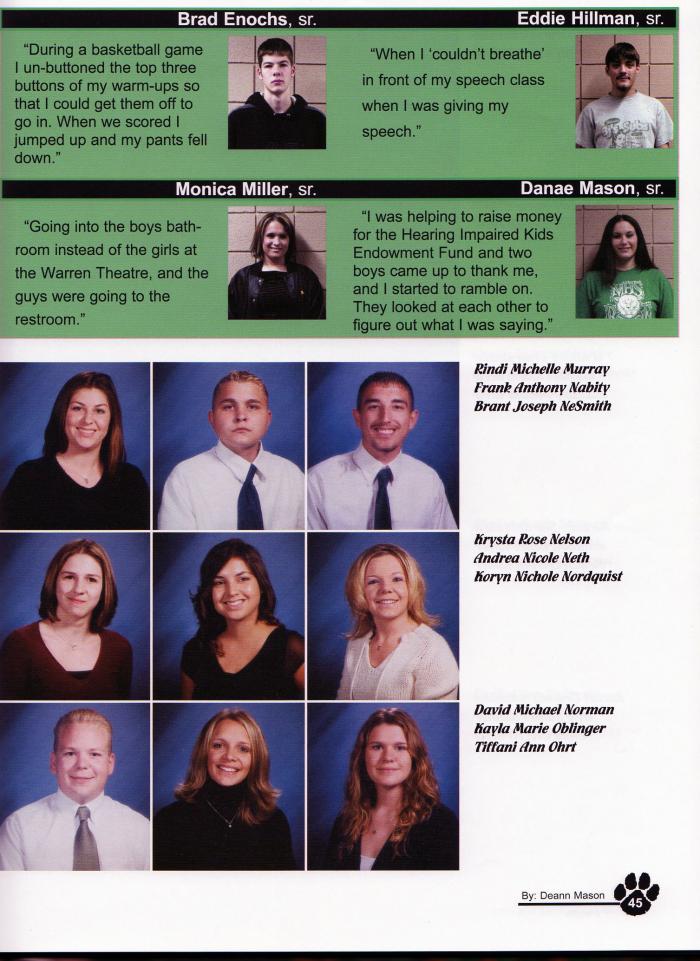 Brad Enochs, sr.

"During a basketball game I un-buttoned the top three buttons of my warm-ups so that I could get them off to go in. When we scored I jumped up and my pants fell down."

Eddie Hillman, sr.

"When I 'couldn't breathe' in front of my speech class when I was giving my speech."

Monica Miller, sr.

"Going into the boys bathroom instead of the girls at the Warren Theatre, and the guys were going to the restroom."

Danae Mason, sr.

"I was helping to raise money for the Hearing Impaired Kids Endowment Fund and two boys came up to thank me, and I started to ramble on. They looked at each other to figure out what I was saying."

Rindi Michelle Murray
Frank Anthony Nabity
Brant Joseph NeSmith

Krysta Rose Nelson
Andrea Nicole Neth
Koryn Nichole Nordquist

David Michael Norman
Kayla Marie Oblinger
Tiffani Ann Ohrt

By: Deann Mason

45